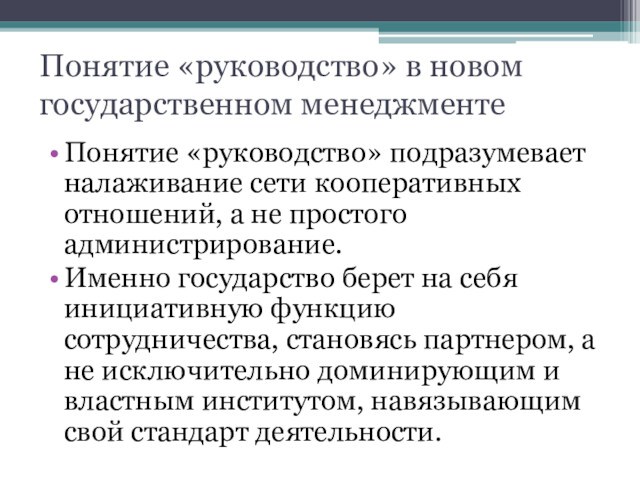 Понятие «руководство» в новом государственном менеджменте

• Понятие «руководство» подразумевает налаживание сети кооперативных отношений, а не простого администрирование.
• Именно государство берет на себя инициативную функцию сотрудничества, становясь партнером, а не исключительно доминирующим и властным институтом, навязывающим свой стандарт деятельности.